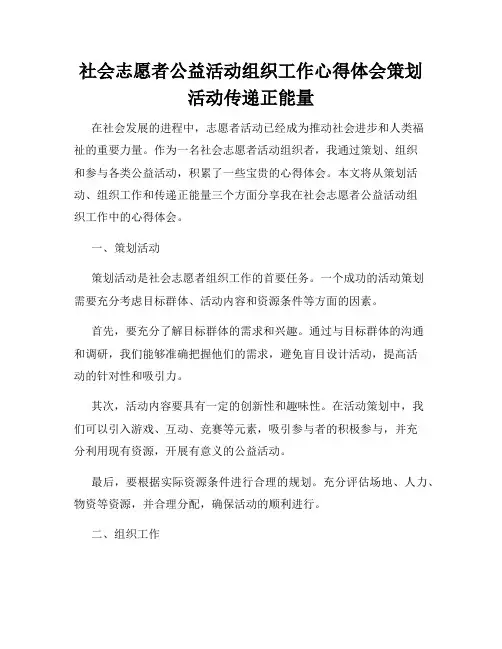 社会志愿者公益活动组织工作心得体会策划活动传递正能量

在社会发展的进程中，志愿者活动已经成为推动社会进步和人类福祉的重要力量。作为一名社会志愿者活动组织者，我通过策划、组织和参与各类公益活动，积累了一些宝贵的心得体会。本文将从策划活动、组织工作和传递正能量三个方面分享我在社会志愿者公益活动组织工作中的心得体会。

一、策划活动

策划活动是社会志愿者组织工作的首要任务。一个成功的活动策划需要充分考虑目标群体、活动内容和资源条件等方面的因素。

首先，要充分了解目标群体的需求和兴趣。通过与目标群体的沟通和调研，我们能够准确把握他们的需求，避免盲目设计活动，提高活动的针对性和吸引力。

其次，活动内容要具有一定的创新性和趣味性。在活动策划中，我们可以引入游戏、互动、竞赛等元素，吸引参与者的积极参与，并充分利用现有资源，开展有意义的公益活动。

最后，要根据实际资源条件进行合理的规划。充分评估场地、人力、物资等资源，并合理分配，确保活动的顺利进行。

二、组织工作